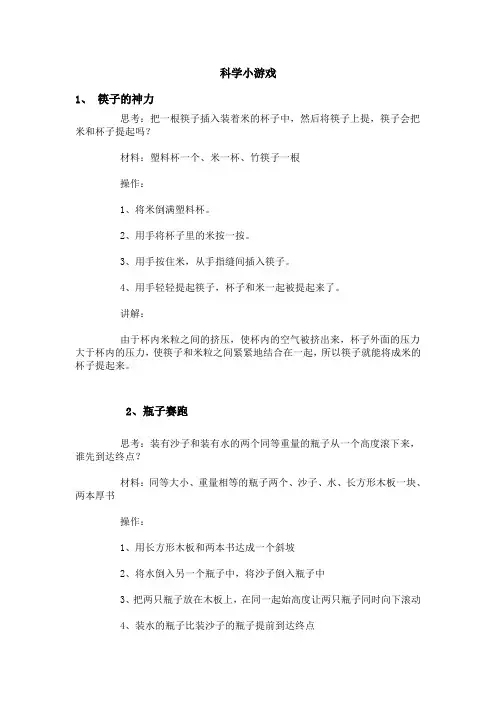 科学小游戏

1、 筷子的神力

思考：把一根筷子插入装着米的杯子中，然后将筷子上提，筷子会把米和杯子提起吗？

材料：塑料杯一个、米一杯、竹筷子一根

操作：

1、将米倒满塑料杯。

2、用手将杯子里的米按一按。

3、用手按住米，从手指缝间插入筷子。

4、用手轻轻提起筷子，杯子和米一起被提起来了。

讲解：

由于杯内米粒之间的挤压，使杯内的空气被挤出来，杯子外面的压力大于杯内的压力，使筷子和米粒之间紧紧地结合在一起，所以筷子就能将成米的杯子提起来。

2、瓶子赛跑

思考：装有沙子和装有水的两个同等重量的瓶子从一个高度滚下来，谁先到达终点？

材料：同等大小、重量相等的瓶子两个、沙子、水、长方形木板一块、两本厚书

操作：

1、用长方形木板和两本书达成一个斜坡

2、将水倒入另一个瓶子中，将沙子倒入瓶子中

3、把两只瓶子放在木板上，在同一起始高度让两只瓶子同时向下滚动

4、装水的瓶子比装沙子的瓶子提前到达终点